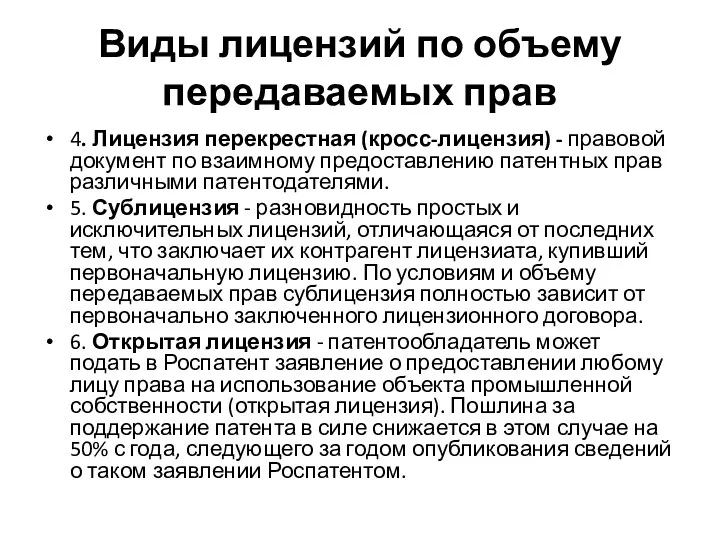 Виды лицензий по объему передаваемых прав

• 4. Лицензия перекрестная (кросс-лицензия) - правовой документ по взаимному предоставлению патентных прав различными патентодателями.
• 5. Сублицензия - разновидность простых и исключительных лицензий, отличающаяся от последних тем, что заключает их контрагент лицензиата, купивший первоначальную лицензию. По условиям и объему передаваемых прав сублицензия полностью зависит от первоначально заключенного лицензионного договора.
• 6. Открытая лицензия - патентообладатель может подать в Роспатент заявление о предоставлении любому лицу права на использование объекта промышленной собственности (открытая лицензия). Пошлина за поддержание патента в силе снижается в этом случае на 50% с года, следующего за годом опубликования сведений о таком заявлении Роспатентом.